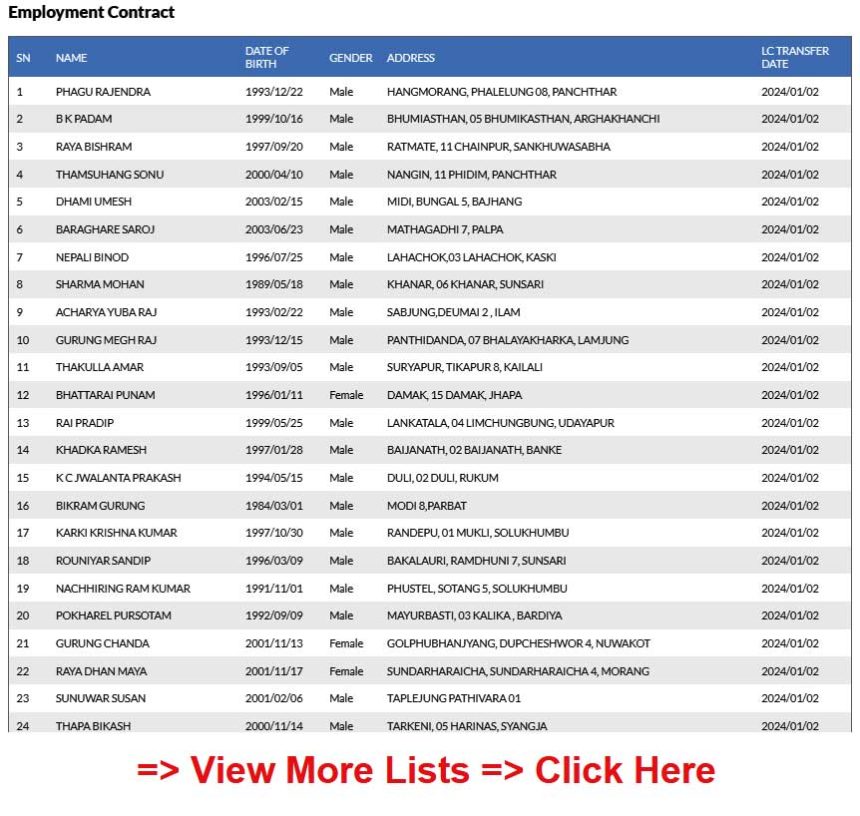 Employment Contract

| SN | NAME | DATE OF BIRTH | GENDER | ADDRESS | LC TRANSFER DATE |
|---|---|---|---|---|---|
| 1 | PHAGU RAJENDRA | 1993/12/22 | Male | HANGMORANG, PHALELUNG 08, PANCHTHAR | 2024/01/02 |
| 2 | B K PADAM | 1999/10/16 | Male | BHUMIASTHAN, 05 BHUMIKASTHAN, ARGHAKHANCHI | 2024/01/02 |
| 3 | RAYA BISHRAM | 1997/09/20 | Male | RATMATE, 11 CHAINPUR, SANKHUWASABHA | 2024/01/02 |
| 4 | THAMSUHANG SONU | 2000/04/10 | Male | NANGIN, 11 PHIDIM, PANCHTHAR | 2024/01/02 |
| 5 | DHAMI UMESH | 2003/02/15 | Male | MIDI, BUNGAL 5, BAJHANG | 2024/01/02 |
| 6 | BARAGHARE SAROJ | 2003/06/23 | Male | MATHAGADHI 7, PALPA | 2024/01/02 |
| 7 | NEPALI BINOD | 1996/07/25 | Male | LAHACHOK,03 LAHACHOK, KASKI | 2024/01/02 |
| 8 | SHARMA MOHAN | 1989/05/18 | Male | KHANAR, 06 KHANAR, SUNSARI | 2024/01/02 |
| 9 | ACHARYA YUBA RAJ | 1993/02/22 | Male | SABJUNG,DEUMAI 2 , ILAM | 2024/01/02 |
| 10 | GURUNG MEGH RAJ | 1993/12/15 | Male | PANTHIDANDA, 07 BHALAYAKHARKA, LAMJUNG | 2024/01/02 |
| 11 | THAKULLA AMAR | 1993/09/05 | Male | SURYAPUR, TIKAPUR 8, KAILALI | 2024/01/02 |
| 12 | BHATTARAI PUNAM | 1996/01/11 | Female | DAMAK, 15 DAMAK, JHAPA | 2024/01/02 |
| 13 | RAI PRADIP | 1999/05/25 | Male | LANKATALA, 04 LIMCHUNGBUNG, UDAYAPUR | 2024/01/02 |
| 14 | KHADKA RAMESH | 1997/01/28 | Male | BAIJANATH, 02 BAIJANATH, BANKE | 2024/01/02 |
| 15 | K C JWALANTA PRAKASH | 1994/05/15 | Male | DULI, 02 DULI, RUKUM | 2024/01/02 |
| 16 | BIKRAM GURUNG | 1984/03/01 | Male | MODI 8,PARBAT | 2024/01/02 |
| 17 | KARKI KRISHNA KUMAR | 1997/10/30 | Male | RANDEPU, 01 MUKLI, SOLUKHUMBU | 2024/01/02 |
| 18 | ROUNIYAR SANDIP | 1996/03/09 | Male | BAKALAURI, RAMDHUNI 7, SUNSARI | 2024/01/02 |
| 19 | NACHHIRING RAM KUMAR | 1991/11/01 | Male | PHUSTEL, SOTANG 5, SOLUKHUMBU | 2024/01/02 |
| 20 | POKHAREL PURSOTAM | 1992/09/09 | Male | MAYURBASTI, 03 KALIKA , BARDIYA | 2024/01/02 |
| 21 | GURUNG CHANDA | 2001/11/13 | Female | GOLPHUBHANJYANG, DUPCHESHWOR 4, NUWAKOT | 2024/01/02 |
| 22 | RAYA DHAN MAYA | 2001/11/17 | Female | SUNDARHARAICHA, SUNDARHARAICHA 4, MORANG | 2024/01/02 |
| 23 | SUNUWAR SUSAN | 2001/02/06 | Male | TAPLEJUNG PATHIVARA 01 | 2024/01/02 |
| 24 | THAPA BIKASH | 2000/11/14 | Male | TARKENI, 05 HARINAS, SYANGJA | 2024/01/02 |

=> View More Lists => Click Here